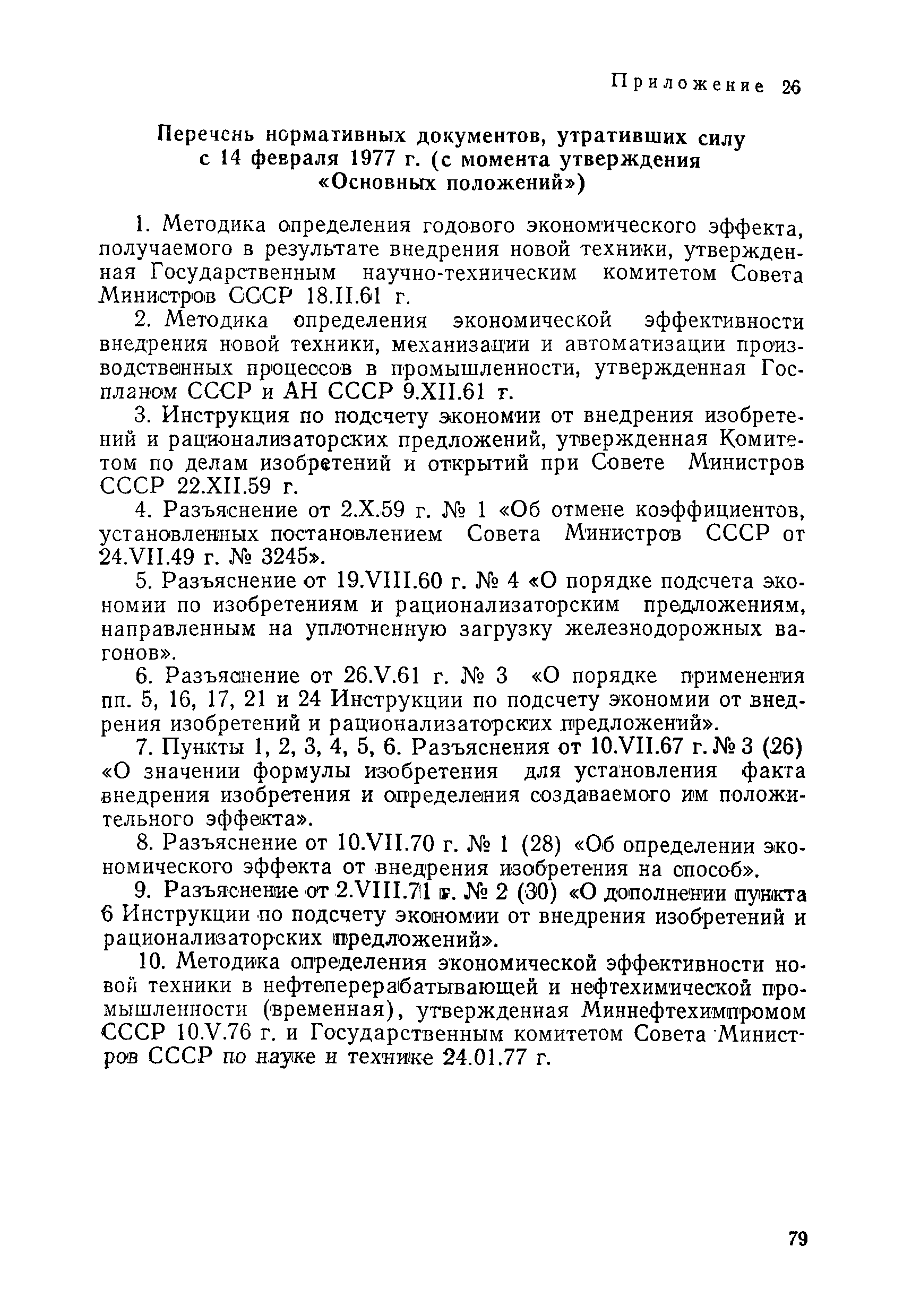 Приложение 26

Перечень нормативных документов, утративших силу с 14 февраля 1977 г. (с момента утверждения «Основных положений»)

1. Методика определения годового экономического эффекта, получаемого в результате внедрения новой техники, утвержденная Государственным научно-техническим комитетом Совета Министров СССР 18.II.61 г.

2. Методика определения экономической эффективности внедрения новой техники, механизации и автоматизации производственных процессов в промышленности, утвержденная Госпланом СССР и АН СССР 9.XII.61 г.

3. Инструкция по подсчету экономии от внедрения изобретений и рационализаторских предложений, утвержденная Комитетом по делам изобретений и открытий при Совете Министров СССР 22.XII.59 г.

4. Разъяснение от 2.X.59 г. № 1 «Об отмене коэффициентов, установленных постановлением Совета Министров СССР от 24.VII.49 г. № 3245».

5. Разъяснение от 19.VIII.60 г. № 4 «О порядке подсчета экономии по изобретениям и рационализаторским предложениям, направленным на уплотненную загрузку железнодорожных вагонов».

6. Разъяснение от 26.V.61 г. № 3 «О порядке применения пп. 5, 16, 17, 21 и 24 Инструкции по подсчету экономии от внедрения изобретений и рационализаторских предложений».

7. Пункты 1, 2, 3, 4, 5, 6. Разъяснения от 10.VII.67 г. № 3 (26) «О значении формулы изобретения для установления факта внедрения изобретения и определения создаваемого им положительного эффекта».

8. Разъяснение от 10.VII.70 г. № 1 (28) «Об определении экономического эффекта от внедрения изобретения на способ».

9. Разъяснение от 2.VIII.71 г. № 2 (30) «О дополнении пункта 6 Инструкции по подсчету экономии от внедрения изобретений и рационализаторских предложений».

10. Методика определения экономической эффективности новой техники в нефтеперерабатывающей и нефтехимической промышленности (временная), утвержденная Миннефтехимпромом СССР 10.V.76 г. и Государственным комитетом Совета Министров СССР по науке и технике 24.01.77 г.

79